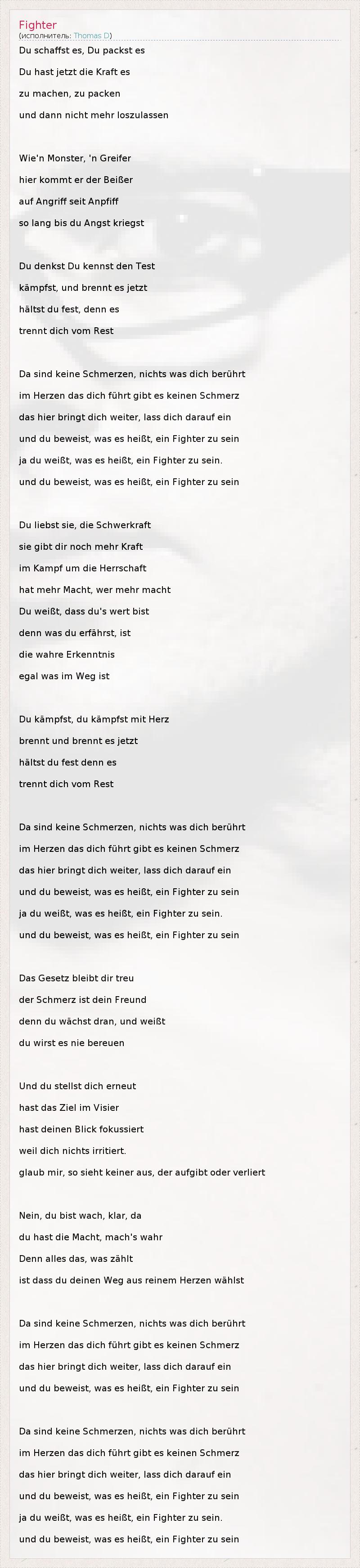 Fighter
(исполнитель: Thomas D)

Du schaffst es, Du packst es
Du hast jetzt die Kraft es
zu machen, zu packen
und dann nicht mehr loszulassen

Wie'n Monster, 'n Greifer
hier kommt er der Beißer
auf Angriff seit Anpfiff
so lang bis du Angst kriegst

Du denkst Du kennst den Test
kämpfst, und brennt es jetzt
hältst du fest, denn es
trennt dich vom Rest

Da sind keine Schmerzen, nichts was dich berührt
im Herzen das dich führt gibt es keinen Schmerz
das hier bringt dich weiter, lass dich darauf ein
und du beweist, was es heißt, ein Fighter zu sein
ja du weißt, was es heißt, ein Fighter zu sein.
und du beweist, was es heißt, ein Fighter zu sein

Du liebst sie, die Schwerkraft
sie gibt dir noch mehr Kraft
im Kampf um die Herrschaft
hat mehr Macht, wer mehr macht
Du weißt, dass du's wert bist
denn was du erfährst, ist
die wahre Erkenntnis
egal was im Weg ist

Du kämpfst, du kämpfst mit Herz
brennt und brennt es jetzt
hältst du fest denn es
trennt dich vom Rest

Da sind keine Schmerzen, nichts was dich berührt
im Herzen das dich führt gibt es keinen Schmerz
das hier bringt dich weiter, lass dich darauf ein
und du beweist, was es heißt, ein Fighter zu sein
ja du weißt, was es heißt, ein Fighter zu sein.
und du beweist, was es heißt, ein Fighter zu sein

Das Gesetz bleibt dir treu
der Schmerz ist dein Freund
denn du wächst dran, und weißt
du wirst es nie bereuen

Und du stellst dich erneut
hast das Ziel im Visier
hast deinen Blick fokussiert
weil dich nichts irritiert.
glaub mir, so sieht keiner aus, der aufgibt oder verliert

Nein, du bist wach, klar, da
du hast die Macht, mach's wahr
Denn alles das, was zählt
ist dass du deinen Weg aus reinem Herzen wählst

Da sind keine Schmerzen, nichts was dich berührt
im Herzen das dich führt gibt es keinen Schmerz
das hier bringt dich weiter, lass dich darauf ein
und du beweist, was es heißt, ein Fighter zu sein

Da sind keine Schmerzen, nichts was dich berührt
im Herzen das dich führt gibt es keinen Schmerz
das hier bringt dich weiter, lass dich darauf ein
und du beweist, was es heißt, ein Fighter zu sein
ja du weißt, was es heißt, ein Fighter zu sein.
und du beweist, was es heißt, ein Fighter zu sein